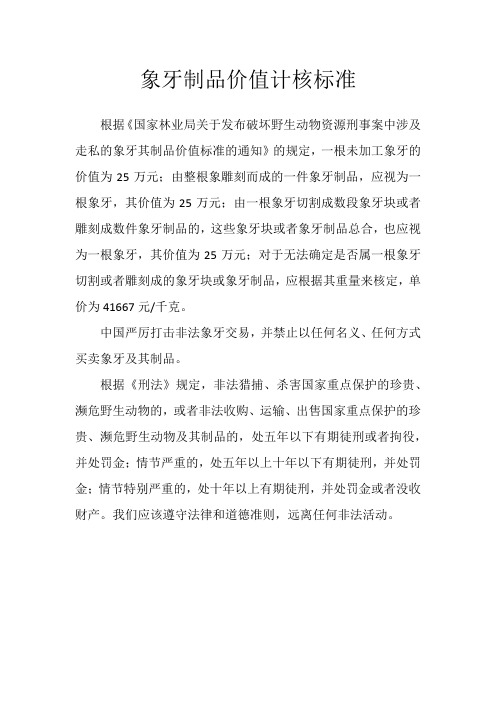 象牙制品价值计核标准

根据《国家林业局关于发布破坏野生动物资源刑事案中涉及走私的象牙其制品价值标准的通知》的规定，一根未加工象牙的价值为 25 万元；由整根象雕刻而成的一件象牙制品，应视为一根象牙，其价值为 25 万元；由一根象牙切割成数段象牙块或者雕刻成数件象牙制品的，这些象牙块或者象牙制品总合，也应视为一根象牙，其价值为 25 万元；对于无法确定是否属一根象牙切割或者雕刻成的象牙块或象牙制品，应根据其重量来核定，单价为 41667 元/千克。

中国严厉打击非法象牙交易，并禁止以任何名义、任何方式买卖象牙及其制品。

根据《刑法》规定，非法猎捕、杀害国家重点保护的珍贵、濒危野生动物的，或者非法收购、运输、出售国家重点保护的珍贵、濒危野生动物及其制品的，处五年以下有期徒刑或者拘役，并处罚金；情节严重的，处五年以上十年以下有期徒刑，并处罚金；情节特别严重的，处十年以上有期徒刑，并处罚金或者没收财产。我们应该遵守法律和道德准则，远离任何非法活动。